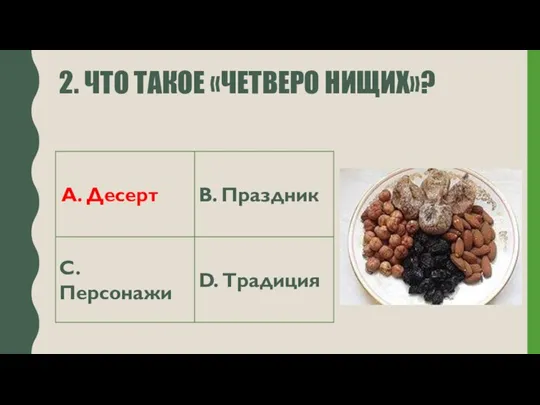 2. ЧТО ТАКОЕ «ЧЕТВЕРО НИЩИХ»?

| A. Десерт | B. Праздник |
|---|---|
| C. Персонажи | D. Традиция |